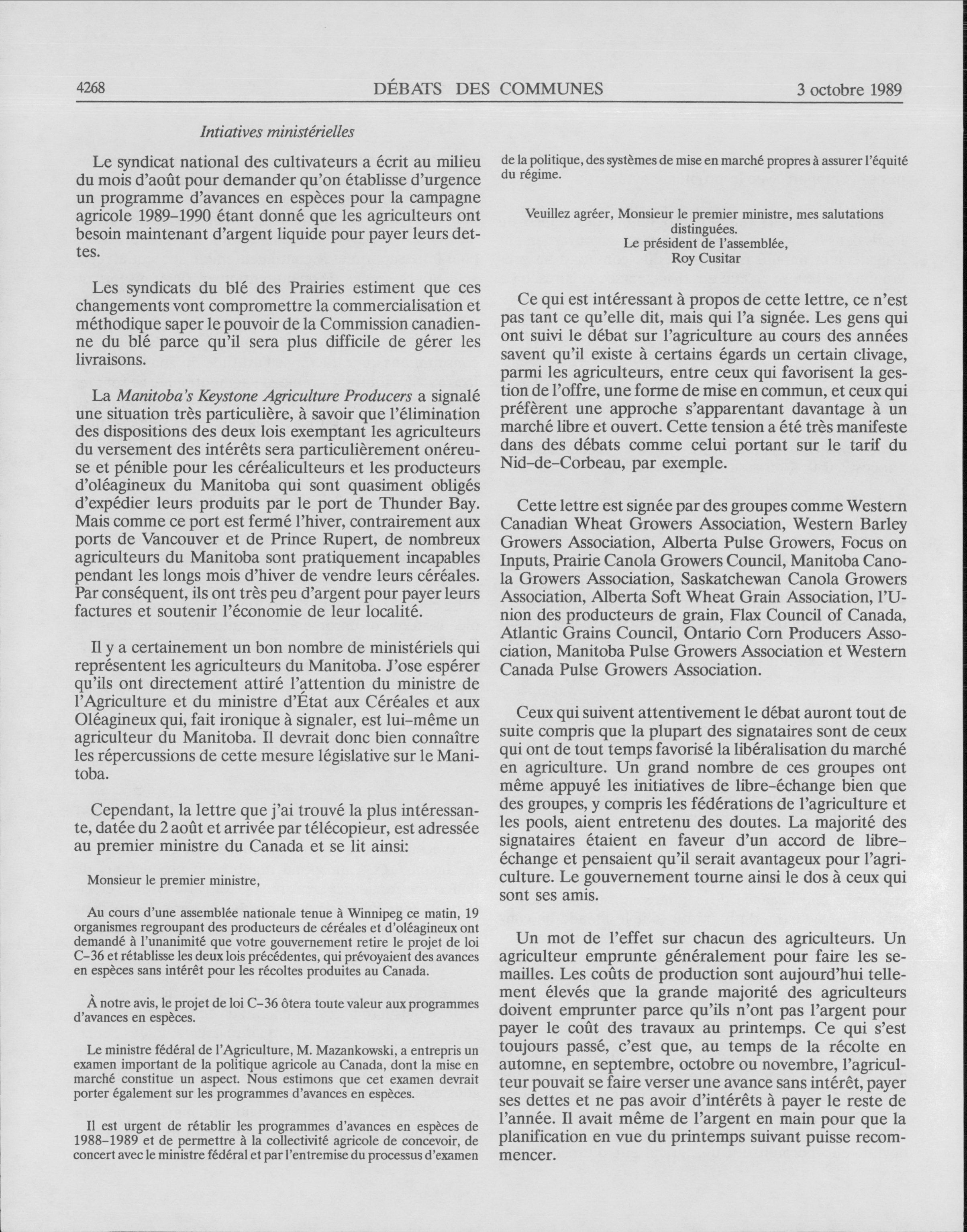 4268 DÉBATS DES COMMUNES 3 octobre 1989

Intiatives ministérielles

Le syndicat national des cultivateurs a écrit au milieu du mois d'août pour demander qu'on établisse d'urgence un programme d'avances en espèces pour la campagne agricole 1989-1990 étant donné que les agriculteurs ont besoin maintenant d'argent liquide pour payer leurs dettes.

Les syndicats du blé des Prairies estiment que ces changements vont compromettre la commercialisation et méthodique saper le pouvoir de la Commission canadienne du blé parce qu'il sera plus difficile de gérer les livraisons.

La Manitoba's Keystone Agriculture Producers a signalé une situation très particulière, à savoir que l'élimination des dispositions des deux lois exemptant les agriculteurs du versement des intérêts sera particulièrement onéreuse et pénible pour les céréaliculteurs et les producteurs d'oléagineux du Manitoba qui sont quasiment obligés d'expédier leurs produits par le port de Thunder Bay. Mais comme ce port est fermé l'hiver, contrairement aux ports de Vancouver et de Prince Rupert, de nombreux agriculteurs du Manitoba sont pratiquement incapables pendant les longs mois d'hiver de vendre leurs céréales. Par conséquent, ils ont très peu d'argent pour payer leurs factures et soutenir l'économie de leur localité.

Il y a certainement un bon nombre de ministériels qui représentent les agriculteurs du Manitoba. J'ose espérer qu'ils ont directement attiré l'attention du ministre de l'Agriculture et du ministre d'État aux Céréales et aux Oléagineux qui, fait ironique à signaler, est lui-même un agriculteur du Manitoba. Il devrait donc bien connaître les répercussions de cette mesure législative sur le Manitoba.

Cependant, la lettre que j'ai trouvé la plus intéressante, datée du 2 août et arrivée par télécopieur, est adressée au premier ministre du Canada et se lit ainsi:

Monsieur le premier ministre,

Au cours d'une assemblée nationale tenue à Winnipeg ce matin, 19 organismes regroupant des producteurs de céréales et d'oléagineux ont demandé à l'unanimité que votre gouvernement retire le projet de loi C-36 et rétablisse les deux lois précédentes, qui prévoyaient des avances en espèces sans intérêt pour les récoltes produites au Canada.

À notre avis, le projet de loi C-36 ôtera toute valeur aux programmes d'avances en espèces.

Le ministre fédéral de l'Agriculture, M. Mazankowski, a entrepris un examen important de la politique agricole au Canada, dont la mise en marché constitue un aspect. Nous estimons que cet examen devrait porter également sur les programmes d'avances en espèces.

Il est urgent de rétablir les programmes d'avances en espèces de 1988-1989 et de permettre à la collectivité agricole de concevoir, de concert avec le ministre fédéral et par l'entremise du processus d'examen de la politique, des systèmes de mise en marché propres à assurer l'équité du régime.

Veuillez agréer, Monsieur le premier ministre, mes salutations distinguées.
Le président de l'assemblée,
Roy Cusitar

Ce qui est intéressant à propos de cette lettre, ce n'est pas tant ce qu'elle dit, mais qui l'a signée. Les gens qui ont suivi le débat sur l'agriculture au cours des années savent qu'il existe à certains égards un certain clivage, parmi les agriculteurs, entre ceux qui favorisent la gestion de l'offre, une forme de mise en commun, et ceux qui préfèrent une approche s'apparentant davantage à un marché libre et ouvert. Cette tension a été très manifeste dans des débats comme celui portant sur le tarif du Nid-de-Corbeau, par exemple.

Cette lettre est signée par des groupes comme Western Canadian Wheat Growers Association, Western Barley Growers Association, Alberta Pulse Growers, Focus on Inputs, Prairie Canola Growers Council, Manitoba Canola Growers Association, Saskatchewan Canola Growers Association, Alberta Soft Wheat Grain Association, l'Union des producteurs de grain, Flax Council of Canada, Atlantic Grains Council, Ontario Corn Producers Association, Manitoba Pulse Growers Association et Western Canada Pulse Growers Association.

Ceux qui suivent attentivement le débat auront tout de suite compris que la plupart des signataires sont de ceux qui ont de tout temps favorisé la libéralisation du marché en agriculture. Un grand nombre de ces groupes ont même appuyé les initiatives de libre-échange bien que des groupes, y compris les fédérations de l'agriculture et les pools, aient entretenu des doutes. La majorité des signataires étaient en faveur d'un accord de libre-échange et pensaient qu'il serait avantageux pour l'agriculture. Le gouvernement tourne ainsi le dos à ceux qui sont ses amis.

Un mot de l'effet sur chacun des agriculteurs. Un agriculteur emprunte généralement pour faire les semailles. Les coûts de production sont aujourd'hui tellement élevés que la grande majorité des agriculteurs doivent emprunter parce qu'ils n'ont pas l'argent pour payer le coût des travaux au printemps. Ce qui s'est toujours passé, c'est que, au temps de la récolte en automne, en septembre, octobre ou novembre, l'agriculteur pouvait se faire verser une avance sans intérêt, payer ses dettes et ne pas avoir d'intérêts à payer le reste de l'année. Il avait même de l'argent en main pour que la planification en vue du printemps suivant puisse recommencer.